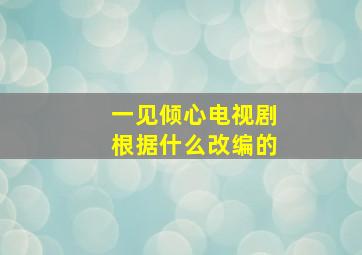 一见倾心电视剧
根据什么改编的